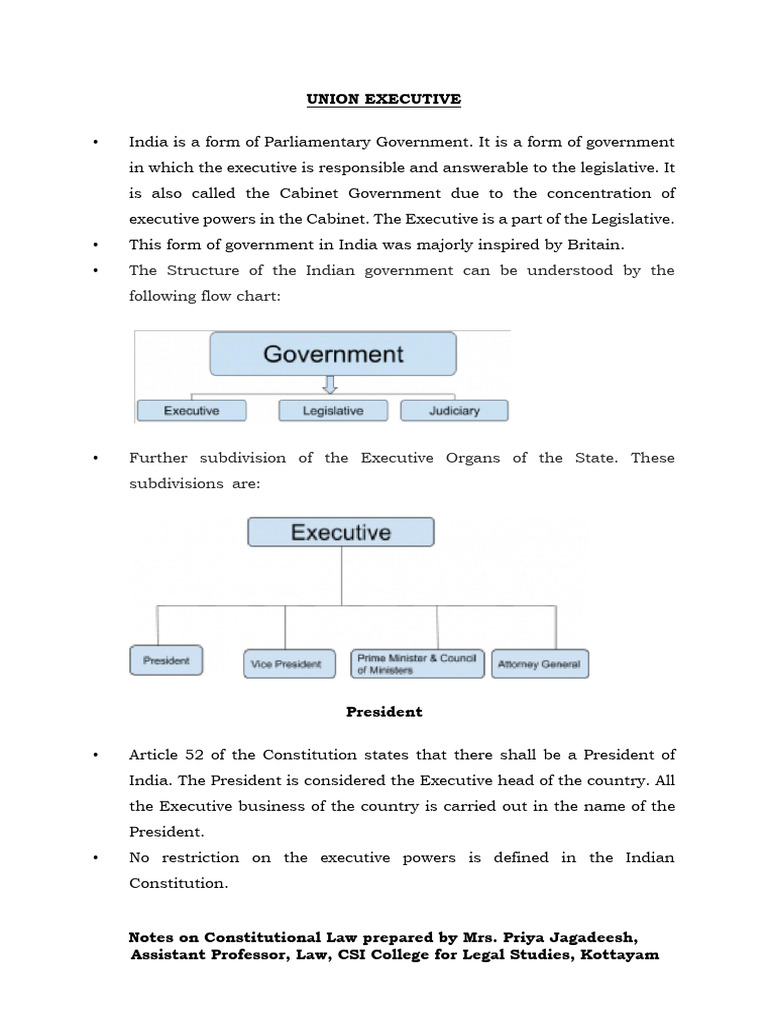 UNION EXECUTIVE

• India is a form of Parliamentary Government. It is a form of government in which the executive is responsible and answerable to the legislative. It is also called the Cabinet Government due to the concentration of executive powers in the Cabinet. The Executive is a part of the Legislative.
• This form of government in India was majorly inspired by Britain.
• The Structure of the Indian government can be understood by the following flow chart:

Government
Executive
Legislative
Judiciary

• Further subdivision of the Executive Organs of the State. These subdivisions are:

Executive
President
Vice President
Prime Minister & Council of Ministers
Attorney General

President

• Article 52 of the Constitution states that there shall be a President of India. The President is considered the Executive head of the country. All the Executive business of the country is carried out in the name of the President.
• No restriction on the executive powers is defined in the Indian Constitution.

Notes on Constitutional Law prepared by Mrs. Priya Jagadeesh,
Assistant Professor, Law, CSI College for Legal Studies, Kottayam